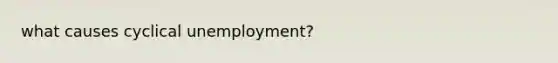 what causes cyclical unemployment?